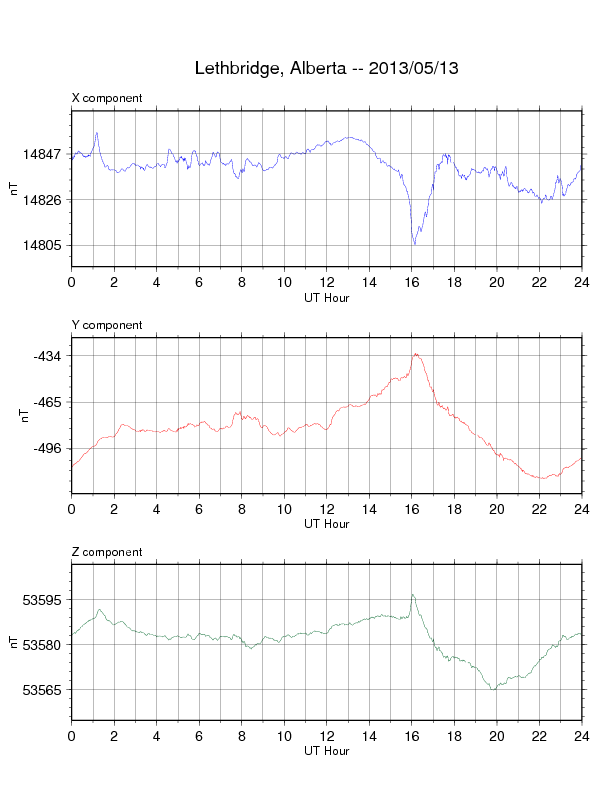 Lethbridge, Alberta -- 2013/05/13

X component

nT

14847
14826
14805

0 2 4 6 8 10 12 14 16 18 20 22 24
UT Hour

Y component

nT

-434
-465
-496

0 2 4 6 8 10 12 14 16 18 20 22 24
UT Hour

Z component

nT

53595
53580
53565

0 2 4 6 8 10 12 14 16 18 20 22 24
UT Hour